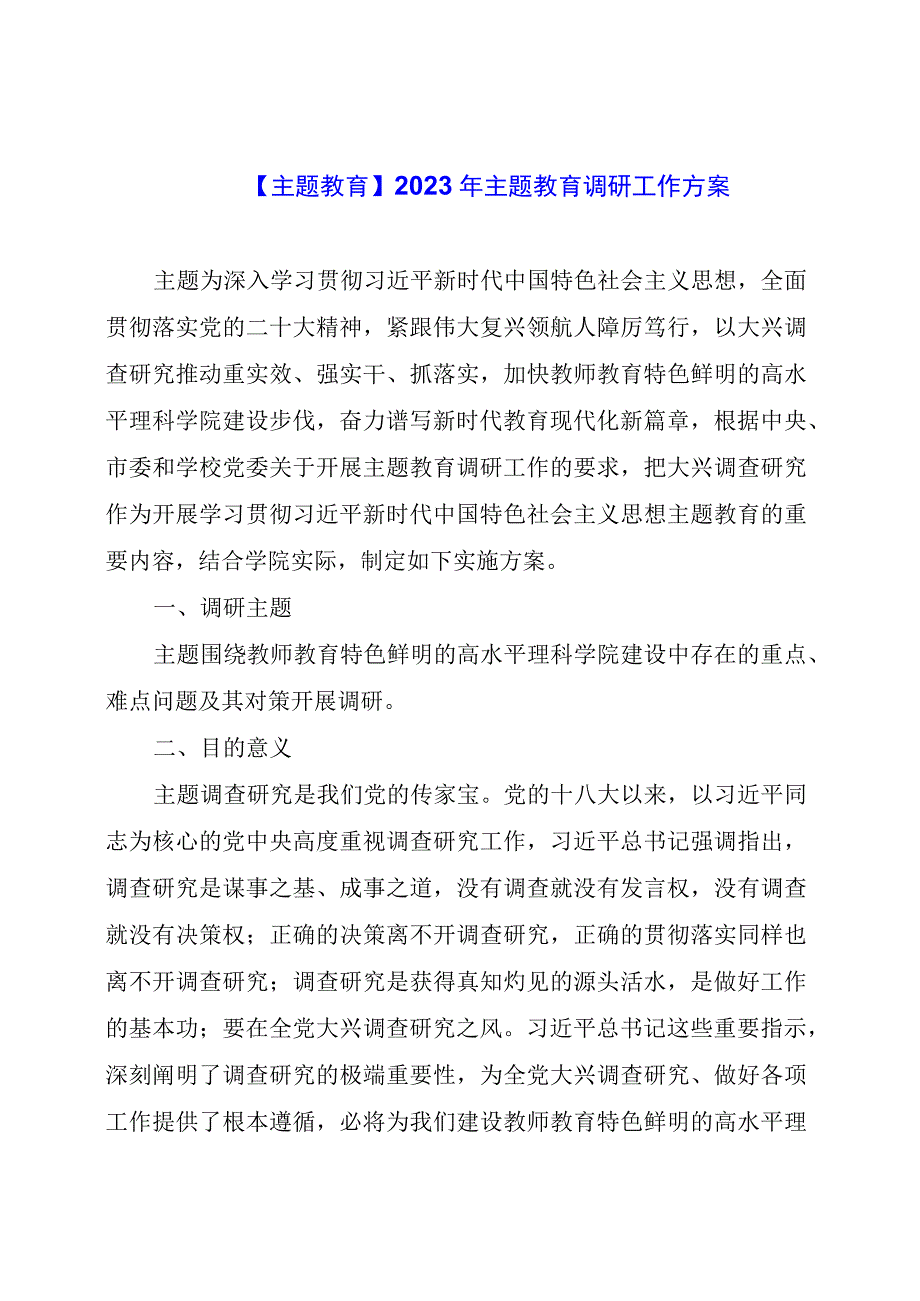 【主题教育】2023年主题教育调研工作方案

主题为深入学习贯彻习近平新时代中国特色社会主义思想，全面贯彻落实党的二十大精神，紧跟伟大复兴领航人障厉笃行，以大兴调查研究推动重实效、强实干、抓落实，加快教师教育特色鲜明的高水平理科学院建设步伐，奋力谱写新时代教育现代化新篇章，根据中央、市委和学校党委关于开展主题教育调研工作的要求，把大兴调查研究作为开展学习贯彻习近平新时代中国特色社会主义思想主题教育的重要内容，结合学院实际，制定如下实施方案。

一、调研主题

主题围绕教师教育特色鲜明的高水平理科学院建设中存在的重点、难点问题及其对策开展调研。

二、目的意义

主题调查研究是我们党的传家宝。党的十八大以来，以习近平同志为核心的党中央高度重视调查研究工作，习近平总书记强调指出，调查研究是谋事之基、成事之道，没有调查就没有发言权，没有调查就没有决策权；正确的决策离不开调查研究，正确的贯彻落实同样也离不开调查研究；调查研究是获得真知灼见的源头活水，是做好工作的基本功；要在全党大兴调查研究之风。习近平总书记这些重要指示，深刻阐明了调查研究的极端重要性，为全党大兴调查研究、做好各项工作提供了根本遵循，必将为我们建设教师教育特色鲜明的高水平理